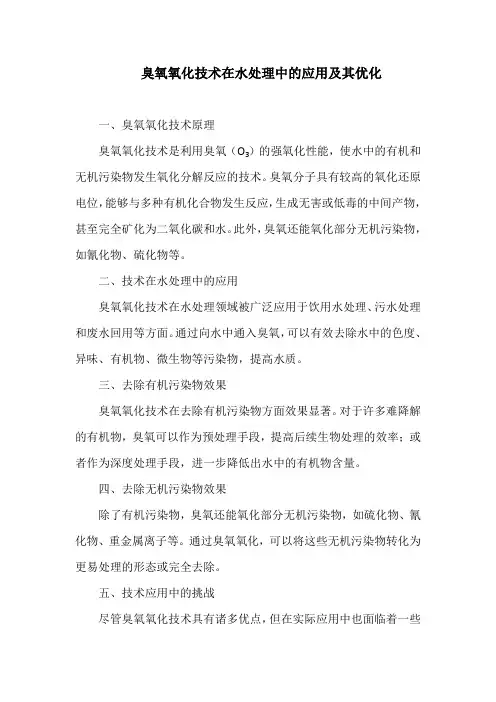 臭氧氧化技术在水处理中的应用及其优化

一、臭氧氧化技术原理

臭氧氧化技术是利用臭氧（$O_3$）的强氧化性能，使水中的有机和无机污染物发生氧化分解反应的技术。臭氧分子具有较高的氧化还原电位，能够与多种有机化合物发生反应，生成无害或低毒的中间产物，甚至完全矿化为二氧化碳和水。此外，臭氧还能氧化部分无机污染物，如氰化物、硫化物等。

二、技术在水处理中的应用

臭氧氧化技术在水处理领域被广泛应用于饮用水处理、污水处理和废水回用等方面。通过向水中通入臭氧，可以有效去除水中的色度、异味、有机物、微生物等污染物，提高水质。

三、去除有机污染物效果

臭氧氧化技术在去除有机污染物方面效果显著。对于许多难降解的有机物，臭氧可以作为预处理手段，提高后续生物处理的效率；或者作为深度处理手段，进一步降低出水中的有机物含量。

四、去除无机污染物效果

除了有机污染物，臭氧还能氧化部分无机污染物，如硫化物、氰化物、重金属离子等。通过臭氧氧化，可以将这些无机污染物转化为更易处理的形态或完全去除。

五、技术应用中的挑战

尽管臭氧氧化技术具有诸多优点，但在实际应用中也面临着一些